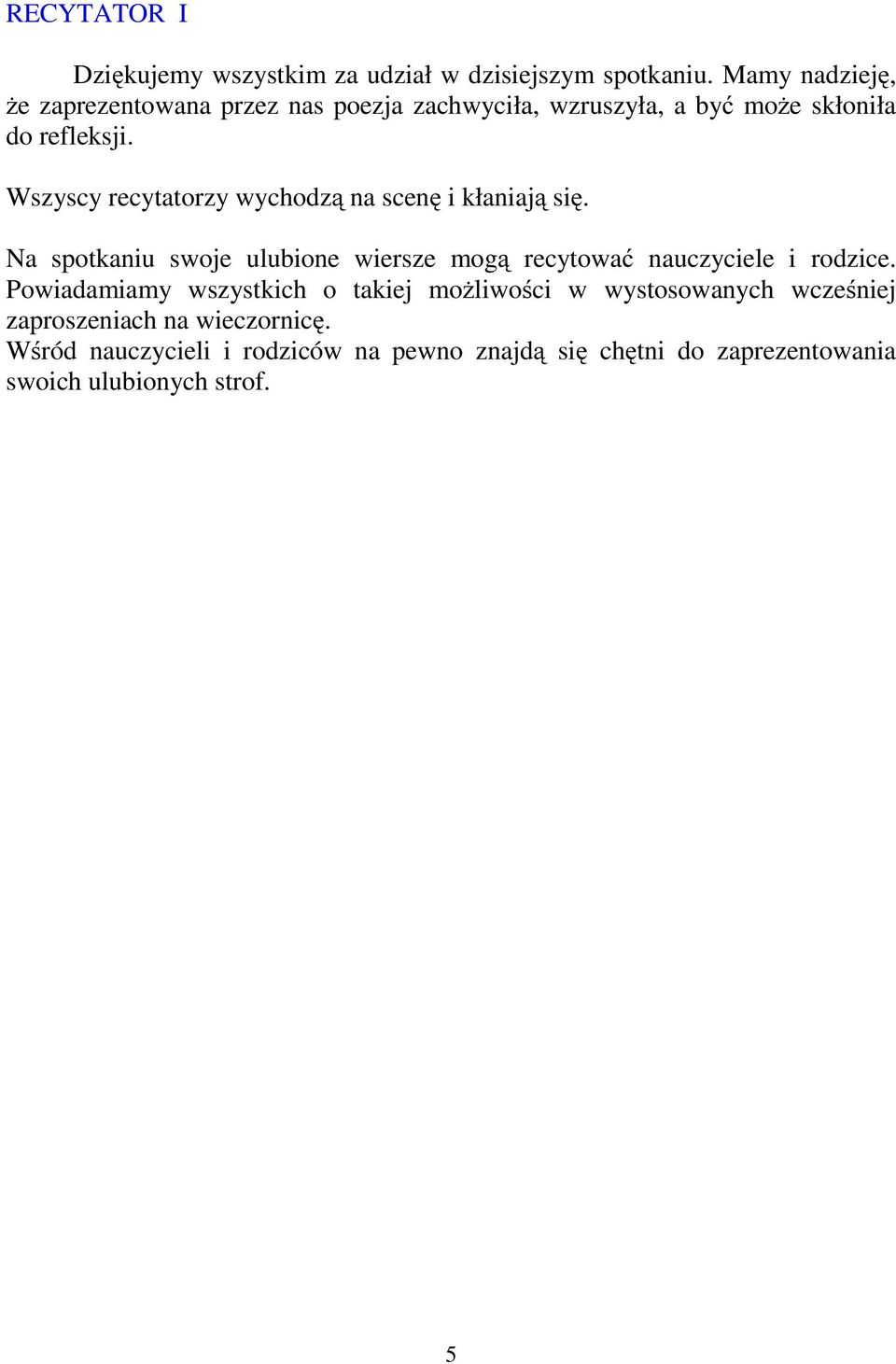 RECYTATOR I

Dziękujemy wszystkim za udział w dzisiejszym spotkaniu. Mamy nadzieję, że zaprezentowana przez nas poezja zachwyciła, wzruszyła, a być może skłoniła do refleksji.

Wszyscy recytatorzy wychodzą na scenę i kłaniają się.

Na spotkaniu swoje ulubione wiersze mogą recytować nauczyciele i rodzice. Powiadamiamy wszystkich o takiej możliwości w wystosowanych wcześniej zaproszeniach na wieczornicę.
Wśród nauczycieli i rodziców na pewno znajdą się chętni do zaprezentowania swoich ulubionych strof.

5